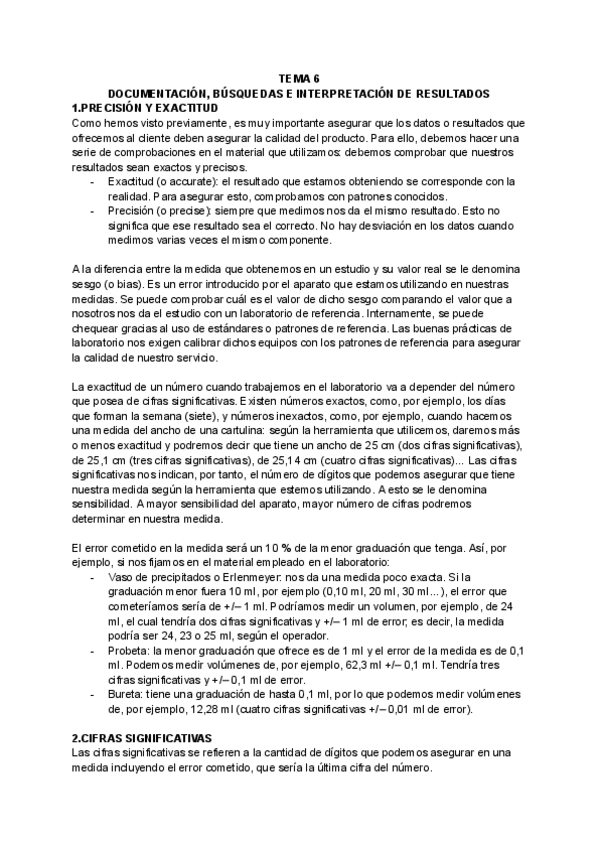 TEMA 6
DOCUMENTACIÓN, BÚSQUEDAS E INTERPRETACIÓN DE RESULTADOS
1.PRECISIÓN Y EXACTITUD
Como hemos visto previamente, es muy importante asegurar que los datos o resultados que ofrecemos al cliente deben asegurar la calidad del producto. Para ello, debemos hacer una serie de comprobaciones en el material que utilizamos: debemos comprobar que nuestros resultados sean exactos y precisos.
- Exactitud (o accurate): el resultado que estamos obteniendo se corresponde con la realidad. Para asegurar esto, comprobamos con patrones conocidos.
- Precisión (o precise): siempre que medimos nos da el mismo resultado. Esto no significa que ese resultado sea el correcto. No hay desviación en los datos cuando medimos varias veces el mismo componente.

A la diferencia entre la medida que obtenemos en un estudio y su valor real se le denomina sesgo (o bias). Es un error introducido por el aparato que estamos utilizando en nuestras medidas. Se puede comprobar cuál es el valor de dicho sesgo comparando el valor que a nosotros nos da el estudio con un laboratorio de referencia. Internamente, se puede chequear gracias al uso de estándares o patrones de referencia. Las buenas prácticas de laboratorio nos exigen calibrar dichos equipos con los patrones de referencia para asegurar la calidad de nuestro servicio.

La exactitud de un número cuando trabajemos en el laboratorio va a depender del número que posea de cifras significativas. Existen números exactos, como, por ejemplo, los días que forman la semana (siete), y números inexactos, como, por ejemplo, cuando hacemos una medida del ancho de una cartulina: según la herramienta que utilicemos, daremos más o menos exactitud y podremos decir que tiene un ancho de 25 cm (dos cifras significativas), de 25,1 cm (tres cifras significativas), de 25,14 cm (cuatro cifras significativas)... Las cifras significativas nos indican, por tanto, el número de dígitos que podemos asegurar que tiene nuestra medida según la herramienta que estemos utilizando. A esto se le denomina sensibilidad. A mayor sensibilidad del aparato, mayor número de cifras podremos determinar en nuestra medida.

El error cometido en la medida será un 10 % de la menor graduación que tenga. Así, por ejemplo, si nos fijamos en el material empleado en el laboratorio:
- Vaso de precipitados o Erlenmeyer: nos da una medida poco exacta. Si la graduación menor fuera 10 ml, por ejemplo (0,10 ml, 20 ml, 30 ml...), el error que cometeríamos sería de +/– 1 ml. Podríamos medir un volumen, por ejemplo, de 24 ml, el cual tendría dos cifras significativas y +/– 1 ml de error; es decir, la medida podría ser 24, 23 o 25 ml, según el operador.
- Probeta: la menor graduación que ofrece es de 1 ml y el error de la medida es de 0,1 ml. Podemos medir volúmenes de, por ejemplo, 62,3 ml +/– 0,1 ml. Tendría tres cifras significativas y +/– 0,1 ml de error.
- Bureta: tiene una graduación de hasta 0,1 ml, por lo que podemos medir volúmenes de, por ejemplo, 12,28 ml (cuatro cifras significativas +/– 0,01 ml de error).

2.CIFRAS SIGNIFICATIVAS
Las cifras significativas se refieren a la cantidad de dígitos que podemos asegurar en una medida incluyendo el error cometido, que sería la última cifra del número.